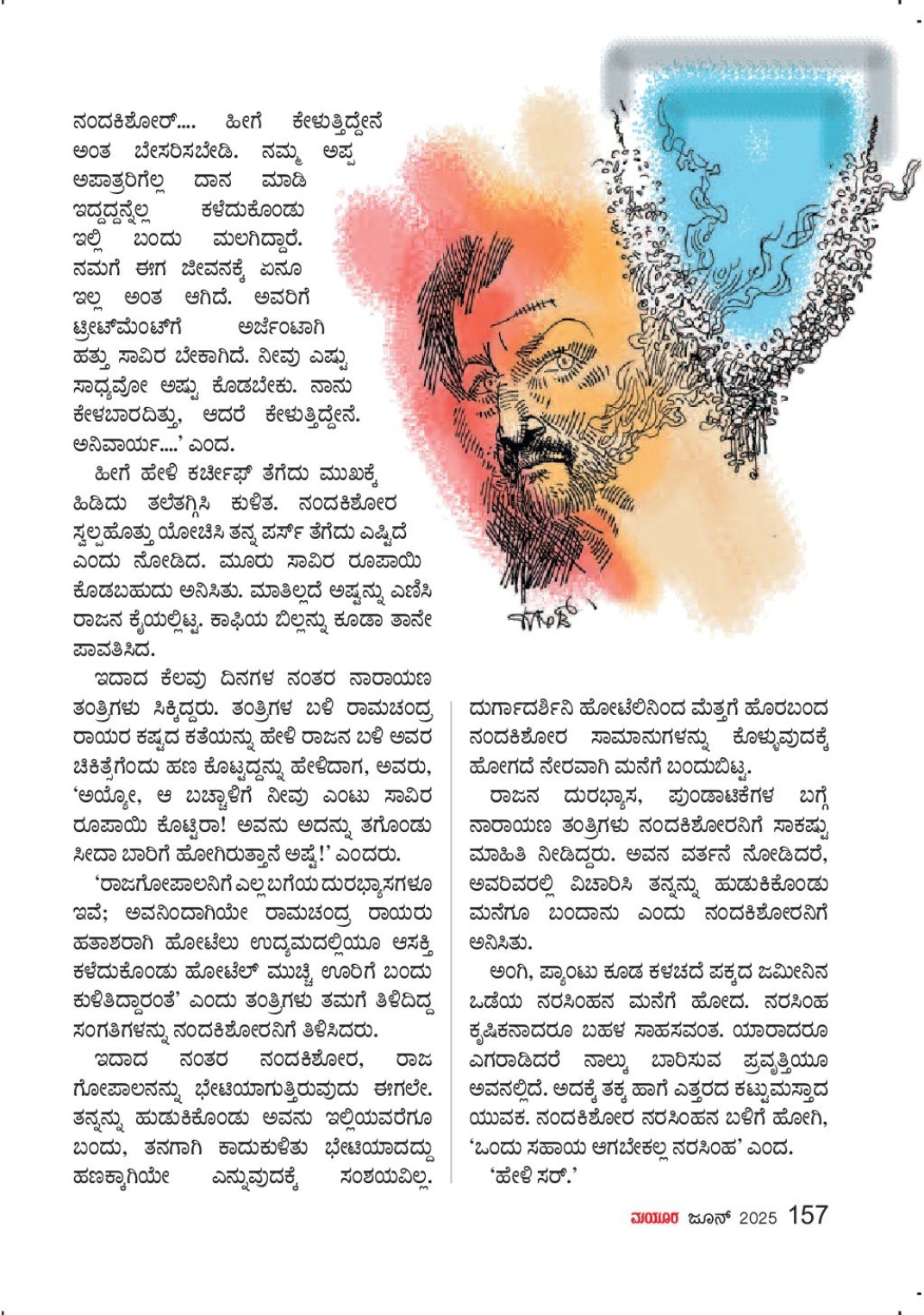 ನಂದಕಿಶೋರ್.... ಹೀಗೆ ಕೇಳುತ್ತಿದ್ದೇನೆ ಅಂತ ಬೇಸರಿಸಬೇಡಿ. ನಮ್ಮ ಅಪ್ಪ ಅಪಾತ್ರರಿಗೆಲ್ಲ ದಾನ ಮಾಡಿ ಇದ್ದದ್ದನ್ನೆಲ್ಲ ಕಳೆದುಕೊಂಡು ಇಲ್ಲಿ ಬಂದು ಮಲಗಿದ್ದಾರೆ. ನಮಗೆ ಈಗ ಜೀವನಕ್ಕೆ ಏನೂ ಇಲ್ಲ ಅಂತ ಆಗಿದೆ. ಅವರಿಗೆ ಟ್ರೀಟ್‌ಮೆಂಟ್‌ಗೆ ಅರ್ಜೆಂಟಾಗಿ ಹತ್ತು ಸಾವಿರ ಬೇಕಾಗಿದೆ. ನೀವು ಎಷ್ಟು ಸಾಧ್ಯವೋ ಅಷ್ಟು ಕೊಡಬೇಕು. ನಾನು ಕೇಳಬಾರದಿತ್ತು, ಆದರೆ ಕೇಳುತ್ತಿದ್ದೇನೆ. ಅನಿವಾರ್ಯ....' ಎಂದ.

ಹೀಗೆ ಹೇಳಿ ಕರ್ಚೀಫ್ ತೆಗೆದು ಮುಖಕ್ಕೆ ಹಿಡಿದು ತಲೆತಗ್ಗಿಸಿ ಕುಳಿತ. ನಂದಕಿಶೋರ ಸ್ವಲ್ಪಹೊತ್ತು ಯೋಚಿಸಿ ತನ್ನ ಪರ್ಸ್ ತೆಗೆದು ಎಷ್ಟಿದೆ ಎಂದು ನೋಡಿದ. ಮೂರು ಸಾವಿರ ರೂಪಾಯಿ ಕೊಡಬಹುದು ಅನಿಸಿತು. ಮಾತಿಲ್ಲದೆ ಅಷ್ಟನ್ನು ಎಣಿಸಿ ರಾಜನ ಕೈಯಲ್ಲಿಟ್ಟ. ಕಾಫಿಯ ಬಿಲ್ಲನ್ನು ಕೂಡಾ ತಾನೇ ಪಾವತಿಸಿದ.

ಇದಾದ ಕೆಲವು ದಿನಗಳ ನಂತರ ನಾರಾಯಣ ತಂತ್ರಿಗಳು ಸಿಕ್ಕಿದ್ದರು. ತಂತ್ರಿಗಳ ಬಳಿ ರಾಮಚಂದ್ರ ರಾಯರ ಕಷ್ಟದ ಕತೆಯನ್ನು ಹೇಳಿ ರಾಜನ ಬಳಿ ಅವರ ಚಿಕಿತ್ಸೆಗೆಂದು ಹಣ ಕೊಟ್ಟದ್ದನ್ನು ಹೇಳಿದಾಗ, ಅವರು, 'ಅಯ್ಯೋ, ಆ ಬಚ್ಚಾಳಿಗೆ ನೀವು ಎಂಟು ಸಾವಿರ ರೂಪಾಯಿ ಕೊಟ್ಟಿರಾ! ಅವನು ಅದನ್ನು ತಗೊಂಡು ಸೀದಾ ಬಾರಿಗೆ ಹೋಗಿರುತ್ತಾನೆ ಅಷ್ಟೆ!' ಎಂದರು.

'ರಾಜಗೋಪಾಲನಿಗೆ ಎಲ್ಲ ಬಗೆಯ ದುರಭ್ಯಾಸಗಳೂ ಇವೆ; ಅವನಿಂದಾಗಿಯೇ ರಾಮಚಂದ್ರ ರಾಯರು ಹತಾಶರಾಗಿ ಹೋಟೆಲು ಉದ್ಯಮದಲ್ಲಿಯೂ ಆಸಕ್ತಿ ಕಳೆದುಕೊಂಡು ಹೋಟೆಲ್ ಮುಚ್ಚಿ ಊರಿಗೆ ಬಂದು ಕುಳಿತಿದ್ದಾರಂತೆ' ಎಂದು ತಂತ್ರಿಗಳು ತಮಗೆ ತಿಳಿದಿದ್ದ ಸಂಗತಿಗಳನ್ನು ನಂದಕಿಶೋರನಿಗೆ ತಿಳಿಸಿದರು.

ಇದಾದ ನಂತರ ನಂದಕಿಶೋರ, ರಾಜ ಗೋಪಾಲನನ್ನು ಭೇಟಿಯಾಗುತ್ತಿರುವುದು ಈಗಲೇ. ತನ್ನನ್ನು ಹುಡುಕಿಕೊಂಡು ಅವನು ಇಲ್ಲಿಯವರೆಗೂ ಬಂದು, ತನಗಾಗಿ ಕಾದುಕುಳಿತು ಭೇಟಿಯಾದದ್ದು ಹಣಕ್ಕಾಗಿಯೇ ಎನ್ನುವುದಕ್ಕೆ ಸಂಶಯವಿಲ್ಲ.

ದುರ್ಗಾದರ್ಶಿನಿ ಹೋಟೆಲಿನಿಂದ ಮೆತ್ತಗೆ ಹೊರಬಂದ ನಂದಕಿಶೋರ ಸಾಮಾನುಗಳನ್ನು ಕೊಳ್ಳುವುದಕ್ಕೆ ಹೋಗದೆ ನೇರವಾಗಿ ಮನೆಗೆ ಬಂದುಬಿಟ್ಟ.

ರಾಜನ ದುರಭ್ಯಾಸ, ಪುಂಡಾಟಿಕೆಗಳ ಬಗ್ಗೆ ನಾರಾಯಣ ತಂತ್ರಿಗಳು ನಂದಕಿಶೋರನಿಗೆ ಸಾಕಷ್ಟು ಮಾಹಿತಿ ನೀಡಿದ್ದರು. ಅವನ ವರ್ತನೆ ನೋಡಿದರೆ, ಅವರಿವರಲ್ಲಿ ವಿಚಾರಿಸಿ ತನ್ನನ್ನು ಹುಡುಕಿಕೊಂಡು ಮನೆಗೂ ಬಂದಾನು ಎಂದು ನಂದಕಿಶೋರನಿಗೆ ಅನಿಸಿತು.

ಅಂಗಿ, ಪ್ಯಾಂಟು ಕೂಡ ಕಳಚದೆ ಪಕ್ಕದ ಜಮೀನಿನ ಒಡೆಯ ನರಸಿಂಹನ ಮನೆಗೆ ಹೋದ. ನರಸಿಂಹ ಕೃಷಿಕನಾದರೂ ಬಹಳ ಸಾಹಸವಂತ. ಯಾರಾದರೂ ಎಗರಾಡಿದರೆ ನಾಲ್ಕು ಬಾರಿಸುವ ಪ್ರವೃತ್ತಿಯೂ ಅವನಲ್ಲಿದೆ. ಅದಕ್ಕೆ ತಕ್ಕ ಹಾಗೆ ಎತ್ತರದ ಕಟ್ಟುಮಸ್ತಾದ ಯುವಕ. ನಂದಕಿಶೋರ ನರಸಿಂಹನ ಬಳಿಗೆ ಹೋಗಿ, 'ಒಂದು ಸಹಾಯ ಆಗಬೇಕಲ್ಲ ನರಸಿಂಹ' ಎಂದ.

'ಹೇಳಿ ಸರ್.'

ಮಯೂರ ಜೂನ್ 2025 157